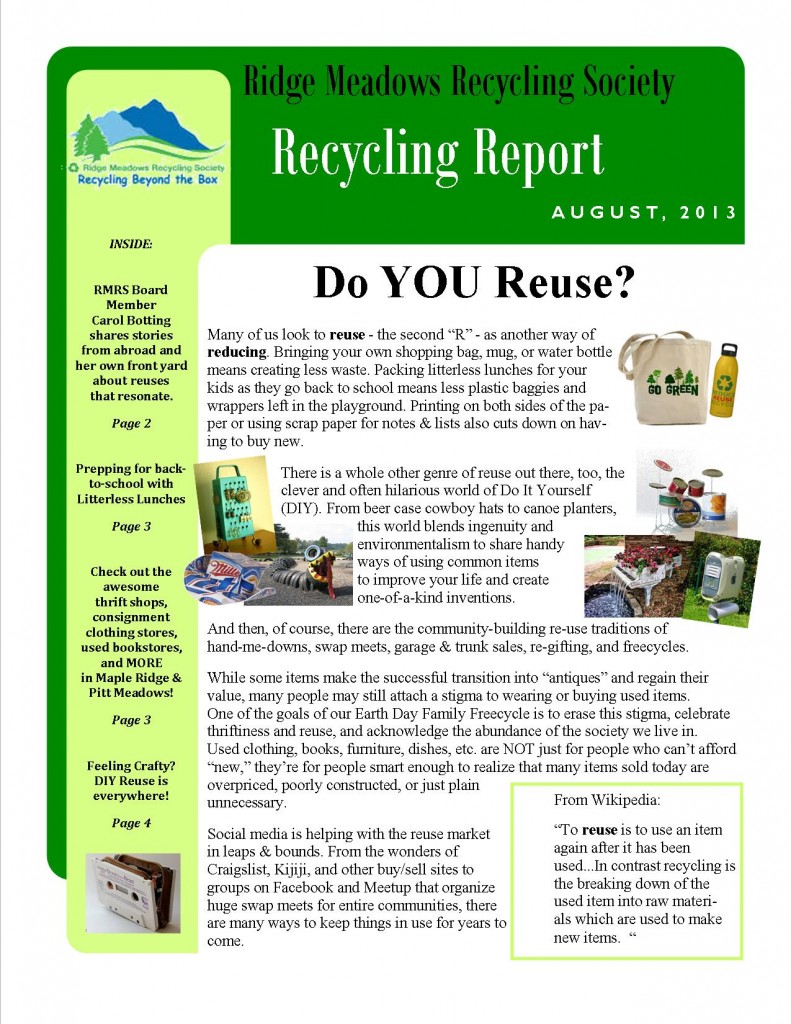 Ridge Meadows Recycling Society

Recycling Report

AUGUST, 2013

Ridge Meadows Recycling Society
Recycling Beyond the Box

INSIDE:

RMRS Board Member Carol Botting shares stories from abroad and her own front yard about reuses that resonate.

Page 2

Prepping for back-to-school with Litterless Lunches

Page 3

Check out the awesome thrift shops, consignment clothing stores, used bookstores, and MORE in Maple Ridge & Pitt Meadows!

Page 3

Feeling Crafty? DIY Reuse is everywhere!

Page 4

Do YOU Reuse?

Many of us look to reuse - the second "R" - as another way of reducing. Bringing your own shopping bag, mug, or water bottle means creating less waste. Packing litterless lunches for your kids as they go back to school means less plastic baggies and wrappers left in the playground. Printing on both sides of the paper or using scrap paper for notes & lists also cuts down on having to buy new.

GO GREEN

There is a whole other genre of reuse out there, too, the clever and often hilarious world of Do It Yourself (DIY). From beer case cowboy hats to canoe planters, this world blends ingenuity and environmentalism to share handy ways of using common items to improve your life and create one-of-a-kind inventions.

And then, of course, there are the community-building re-use traditions of hand-me-downs, swap meets, garage & trunk sales, re-gifting, and freecycles.

While some items make the successful transition into "antiques" and regain their value, many people may still attach a stigma to wearing or buying used items. One of the goals of our Earth Day Family Freecycle is to erase this stigma, celebrate thriftiness and reuse, and acknowledge the abundance of the society we live in. Used clothing, books, furniture, dishes, etc. are NOT just for people who can't afford "new," they're for people smart enough to realize that many items sold today are overpriced, poorly constructed, or just plain unnecessary.

Social media is helping with the reuse market in leaps & bounds. From the wonders of Craigslist, Kijiji, and other buy/sell sites to groups on Facebook and Meetup that organize huge swap meets for entire communities, there are many ways to keep things in use for years to come.

From Wikipedia:

"To reuse is to use an item again after it has been used...In contrast recycling is the breaking down of the used item into raw materials which are used to make new items. "